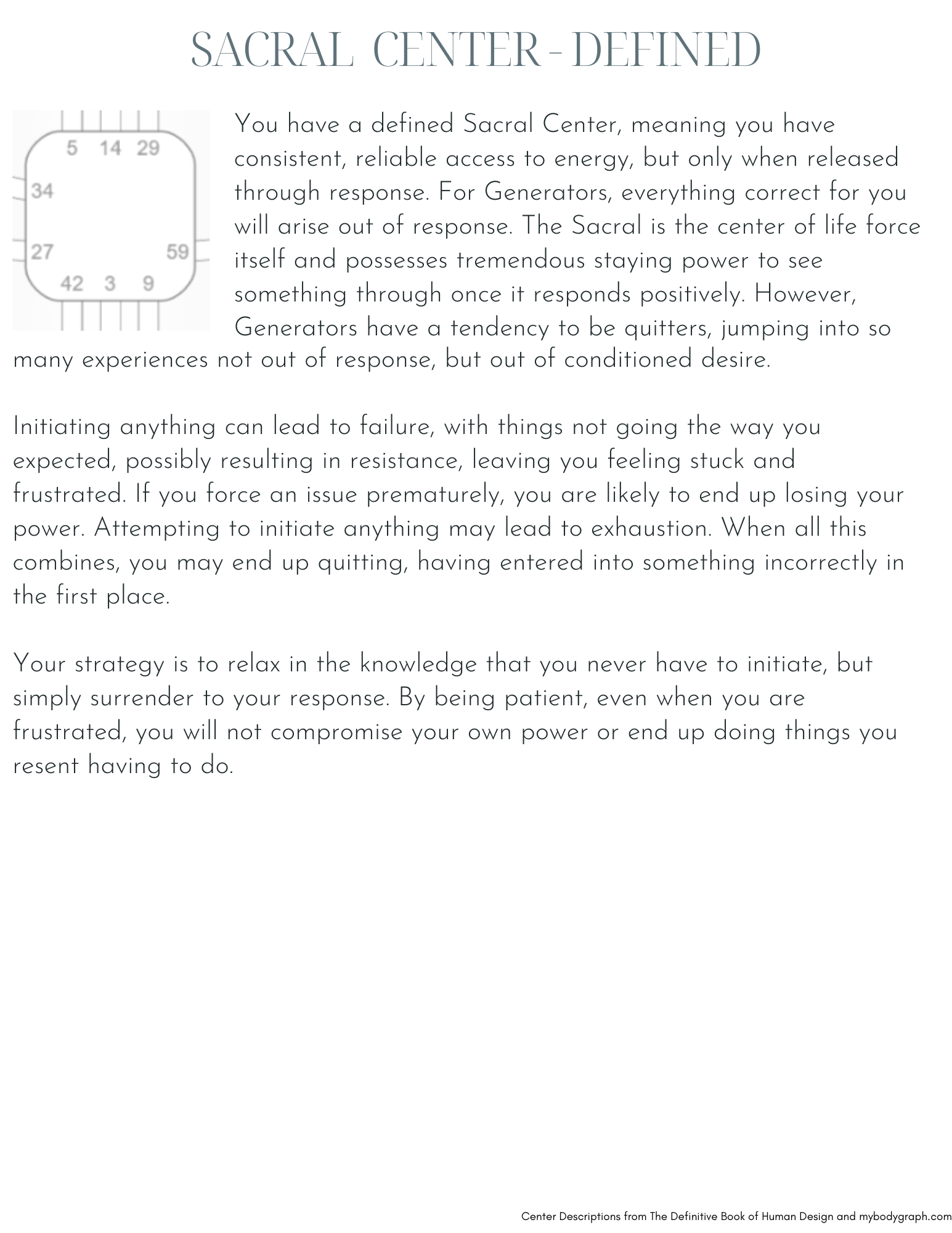 SACRAL CENTER - DEFINED

5 14 29
34
27
59
42 3 9

You have a defined Sacral Center, meaning you have consistent, reliable access to energy, but only when released through response. For Generators, everything correct for you will arise out of response. The Sacral is the center of life force itself and possesses tremendous staying power to see something through once it responds positively. However, Generators have a tendency to be quitters, jumping into so many experiences not out of response, but out of conditioned desire.

Initiating anything can lead to failure, with things not going the way you expected, possibly resulting in resistance, leaving you feeling stuck and frustrated. If you force an issue prematurely, you are likely to end up losing your power. Attempting to initiate anything may lead to exhaustion. When all this combines, you may end up quitting, having entered into something incorrectly in the first place.

Your strategy is to relax in the knowledge that you never have to initiate, but simply surrender to your response. By being patient, even when you are frustrated, you will not compromise your own power or end up doing things you resent having to do.

Center Descriptions from The Definitive Book of Human Design and mybodygraph.com